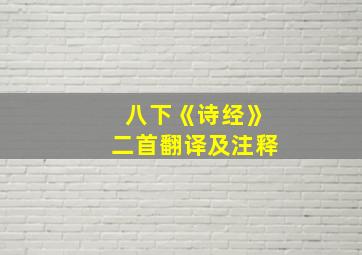 八下《诗经》
二首翻译及注释